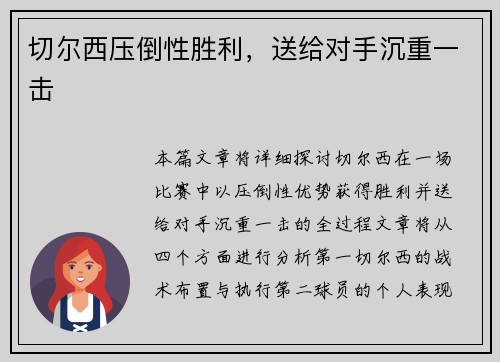 切尔西压倒性胜利，送给对手沉重一击

本篇文章将详细探讨切尔西在一场比赛中以压倒性优势获得胜利并送给对手沉重一击的全过程文章将从四个方面进行分析第一切尔西的战术布置与执行第二球员的个人表现